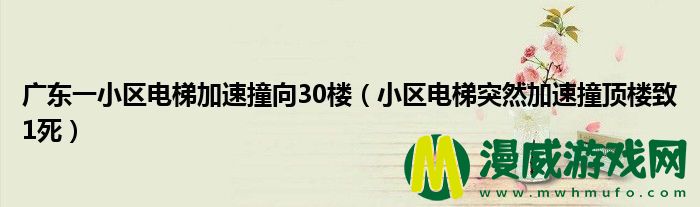 广东一小区电梯加速撞向30楼（小区电梯突然加速撞顶楼致1死）

M 漫威游戏网
www.mwhmufo.com